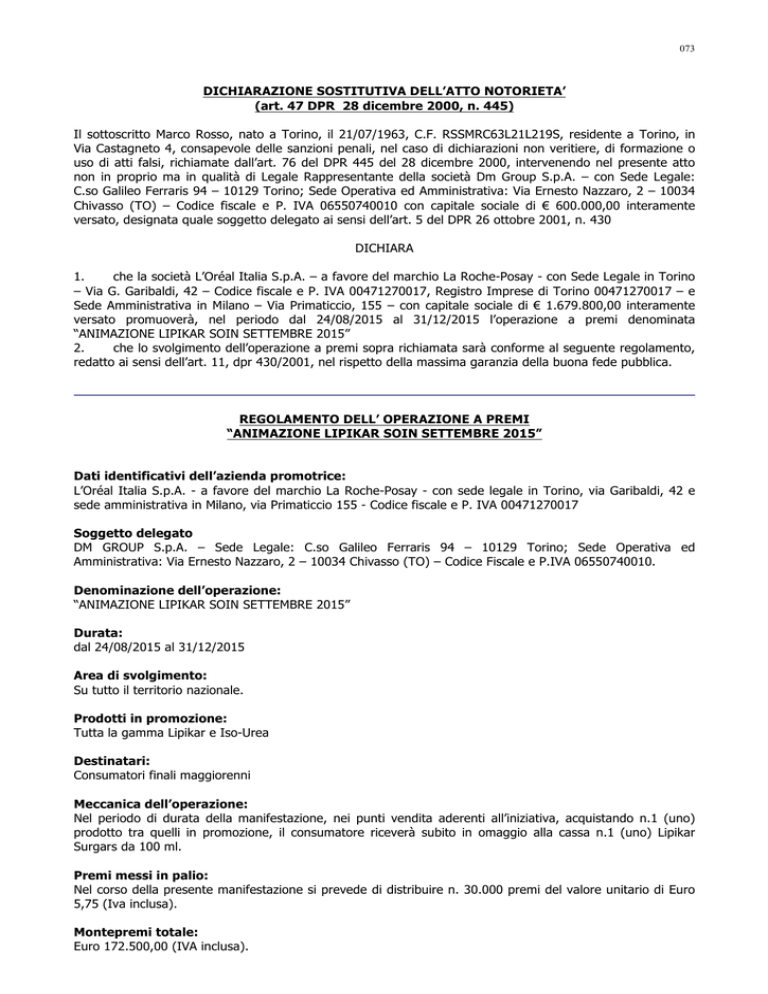 073

DICHIARAZIONE SOSTITUTIVA DELL'ATTO NOTORIETA'
(art. 47 DPR 28 dicembre 2000, n. 445)

Il sottoscritto Marco Rosso, nato a Torino, il 21/07/1963, C.F. RSSMRC63L21L219S, residente a Torino, in Via Castagneto 4, consapevole delle sanzioni penali, nel caso di dichiarazioni non veritiere, di formazione o uso di atti falsi, richiamate dall'art. 76 del DPR 445 del 28 dicembre 2000, intervenendo nel presente atto non in proprio ma in qualità di Legale Rappresentante della società Dm Group S.p.A. – con Sede Legale: C.so Galileo Ferraris 94 – 10129 Torino; Sede Operativa ed Amministrativa: Via Ernesto Nazzaro, 2 – 10034 Chivasso (TO) – Codice fiscale e P. IVA 06550740010 con capitale sociale di € 600.000,00 interamente versato, designata quale soggetto delegato ai sensi dell'art. 5 del DPR 26 ottobre 2001, n. 430

DICHIARA

1. che la società L'Oréal Italia S.p.A. – a favore del marchio La Roche-Posay - con Sede Legale in Torino – Via G. Garibaldi, 42 – Codice fiscale e P. IVA 00471270017, Registro Imprese di Torino 00471270017 – e Sede Amministrativa in Milano – Via Primaticcio, 155 – con capitale sociale di € 1.679.800,00 interamente versato promuoverà, nel periodo dal 24/08/2015 al 31/12/2015 l'operazione a premi denominata "ANIMAZIONE LIPIKAR SOIN SETTEMBRE 2015"
2. che lo svolgimento dell'operazione a premi sopra richiamata sarà conforme al seguente regolamento, redatto ai sensi dell'art. 11, dpr 430/2001, nel rispetto della massima garanzia della buona fede pubblica.

REGOLAMENTO DELL' OPERAZIONE A PREMI
"ANIMAZIONE LIPIKAR SOIN SETTEMBRE 2015"

Dati identificativi dell'azienda promotrice:
L'Oréal Italia S.p.A. - a favore del marchio La Roche-Posay - con sede legale in Torino, via Garibaldi, 42 e sede amministrativa in Milano, via Primaticcio 155 - Codice fiscale e P. IVA 00471270017

Soggetto delegato
DM GROUP S.p.A. – Sede Legale: C.so Galileo Ferraris 94 – 10129 Torino; Sede Operativa ed Amministrativa: Via Ernesto Nazzaro, 2 – 10034 Chivasso (TO) – Codice Fiscale e P.IVA 06550740010.

Denominazione dell'operazione:
"ANIMAZIONE LIPIKAR SOIN SETTEMBRE 2015"

Durata:
dal 24/08/2015 al 31/12/2015

Area di svolgimento:
Su tutto il territorio nazionale.

Prodotti in promozione:
Tutta la gamma Lipikar e Iso-Urea

Destinatari:
Consumatori finali maggiorenni

Meccanica dell'operazione:
Nel periodo di durata della manifestazione, nei punti vendita aderenti all'iniziativa, acquistando n.1 (uno) prodotto tra quelli in promozione, il consumatore riceverà subito in omaggio alla cassa n.1 (uno) Lipikar Surgars da 100 ml.

Premi messi in palio:
Nel corso della presente manifestazione si prevede di distribuire n. 30.000 premi del valore unitario di Euro 5,75 (Iva inclusa).

Montepremi totale:
Euro 172.500,00 (IVA inclusa).